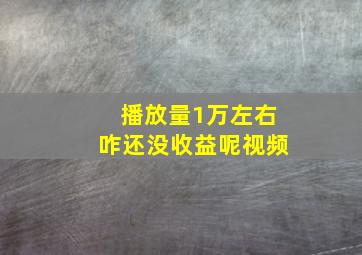 播放量1万左右
咋还没收益呢视频